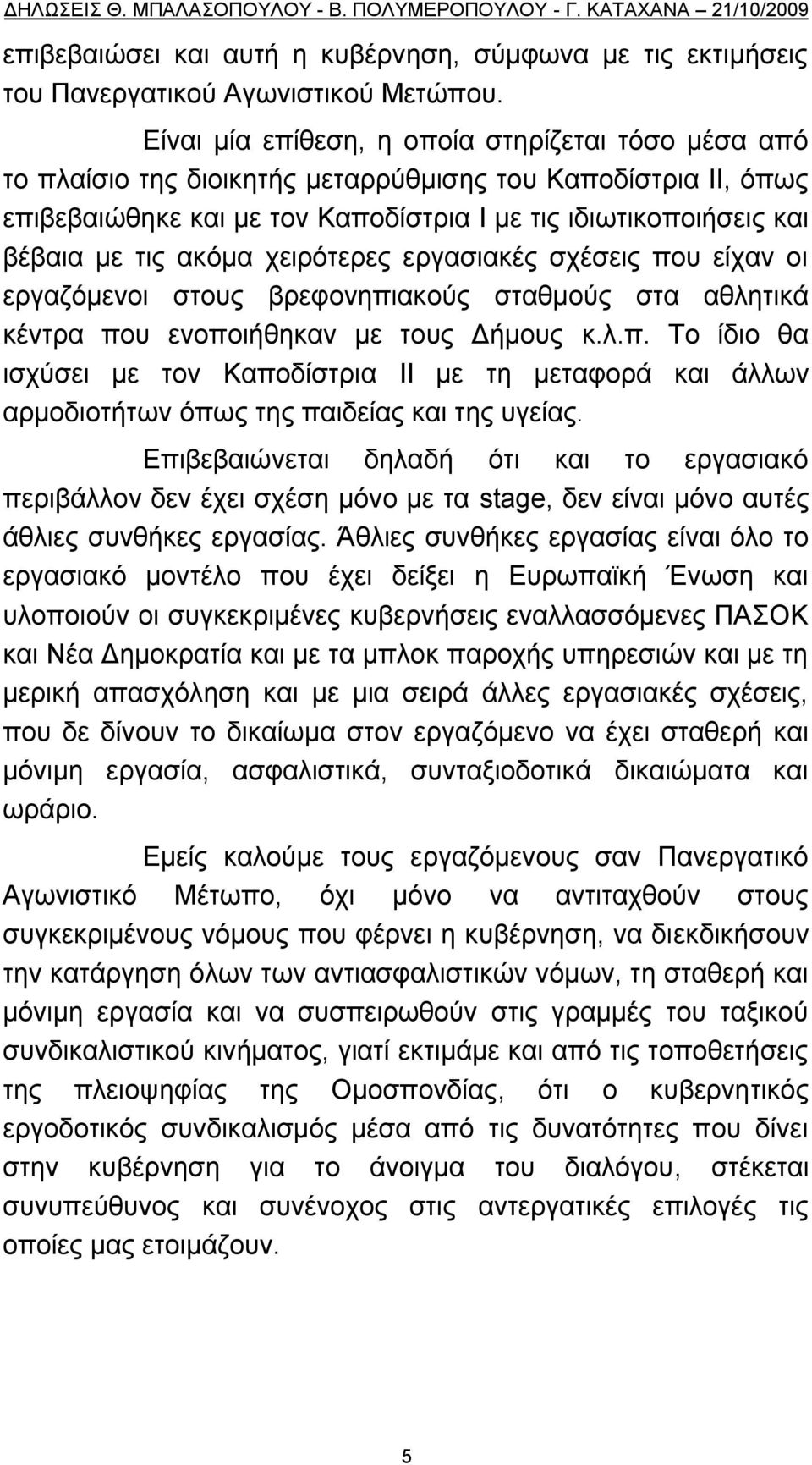 ΔΗΛΩΣΕΙΣ Θ. ΜΠΑΛΑΣΟΠΟΥΛΟΥ - Β. ΠΟΛΥΜΕΡΟΠΟΥΛΟΥ - Γ. ΚΑΤΑΧΑΝΑ 21/10/2009

επιβεβαιώσει και αυτή η κυβέρνηση, σύμφωνα με τις εκτιμήσεις του Πανεργατικού Αγωνιστικού Μετώπου.

Είναι μία επίθεση, η οποία στηρίζεται τόσο μέσα από το πλαίσιο της διοικητής μεταρρύθμισης του Καποδίστρια ΙΙ, όπως επιβεβαιώθηκε και με τον Καποδίστρια Ι με τις ιδιωτικοποιήσεις και βέβαια με τις ακόμα χειρότερες εργασιακές σχέσεις που είχαν οι εργαζόμενοι στους βρεφονηπιακούς σταθμούς στα αθλητικά κέντρα που ενοποιήθηκαν με τους Δήμους κ.λ.π. Το ίδιο θα ισχύσει με τον Καποδίστρια ΙΙ με τη μεταφορά και άλλων αρμοδιοτήτων όπως της παιδείας και της υγείας.

Επιβεβαιώνεται δηλαδή ότι και το εργασιακό περιβάλλον δεν έχει σχέση μόνο με τα stage, δεν είναι μόνο αυτές άθλιες συνθήκες εργασίας. Άθλιες συνθήκες εργασίας είναι όλο το εργασιακό μοντέλο που έχει δείξει η Ευρωπαϊκή Ένωση και υλοποιούν οι συγκεκριμένες κυβερνήσεις εναλλασσόμενες ΠΑΣΟΚ και Νέα Δημοκρατία και με τα μπλοκ παροχής υπηρεσιών και με τη μερική απασχόληση και με μια σειρά άλλες εργασιακές σχέσεις, που δε δίνουν το δικαίωμα στον εργαζόμενο να έχει σταθερή και μόνιμη εργασία, ασφαλιστικά, συνταξιοδοτικά δικαιώματα και ωράριο.

Εμείς καλούμε τους εργαζόμενους σαν Πανεργατικό Αγωνιστικό Μέτωπο, όχι μόνο να αντιταχθούν στους συγκεκριμένους νόμους που φέρνει η κυβέρνηση, να διεκδικήσουν την κατάργηση όλων των αντιασφαλιστικών νόμων, τη σταθερή και μόνιμη εργασία και να συσπειρωθούν στις γραμμές του ταξικού συνδικαλιστικού κινήματος, γιατί εκτιμάμε και από τις τοποθετήσεις της πλειοψηφίας της Ομοσπονδίας, ότι ο κυβερνητικός εργοδοτικός συνδικαλισμός μέσα από τις δυνατότητες που δίνει στην κυβέρνηση για το άνοιγμα του διαλόγου, στέκεται συνυπεύθυνος και συνένοχος στις αντεργατικές επιλογές τις οποίες μας ετοιμάζουν.

5